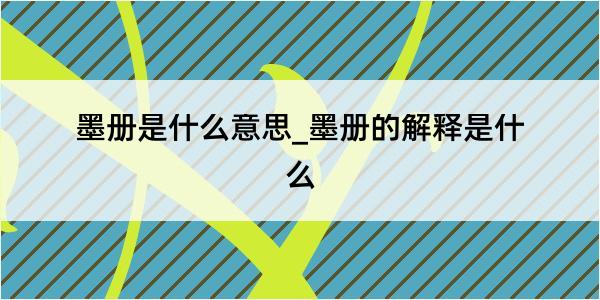 墨册是什么意思_墨册的解释是什么